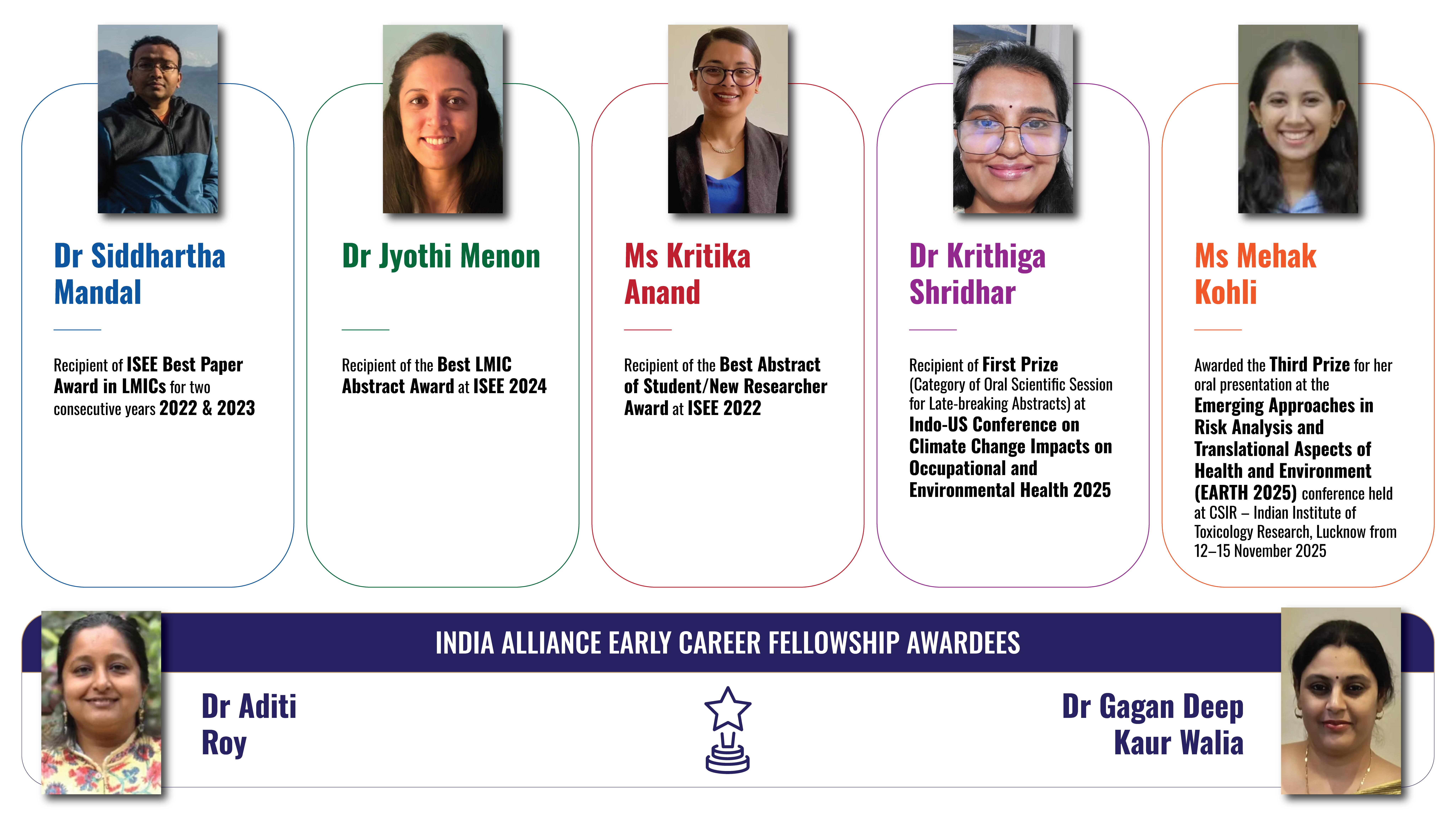 Dr Siddhartha Mandal

Recipient of ISEE Best Paper Award in LMICs for two consecutive years 2022 & 2023

Dr Jyothi Menon

Recipient of the Best LMIC Abstract Award at ISEE 2024

Ms Kritika Anand

Recipient of the Best Abstract of Student/New Researcher Award at ISEE 2022

Dr Krithiga Shridhar

Recipient of First Prize (Category of Oral Scientific Session for Late-breaking Abstracts) at Indo-US Conference on Climate Change Impacts on Occupational and Environmental Health 2025

Ms Mehak Kohli

Awarded the Third Prize for her oral presentation at the Emerging Approaches in Risk Analysis and Translational Aspects of Health and Environment (EARTH 2025) conference held at CSIR – Indian Institute of Toxicology Research, Lucknow from 12–15 November 2025

INDIA ALLIANCE EARLY CAREER FELLOWSHIP AWARDEES

Dr Aditi Roy

Dr Gagan Deep Kaur Walia